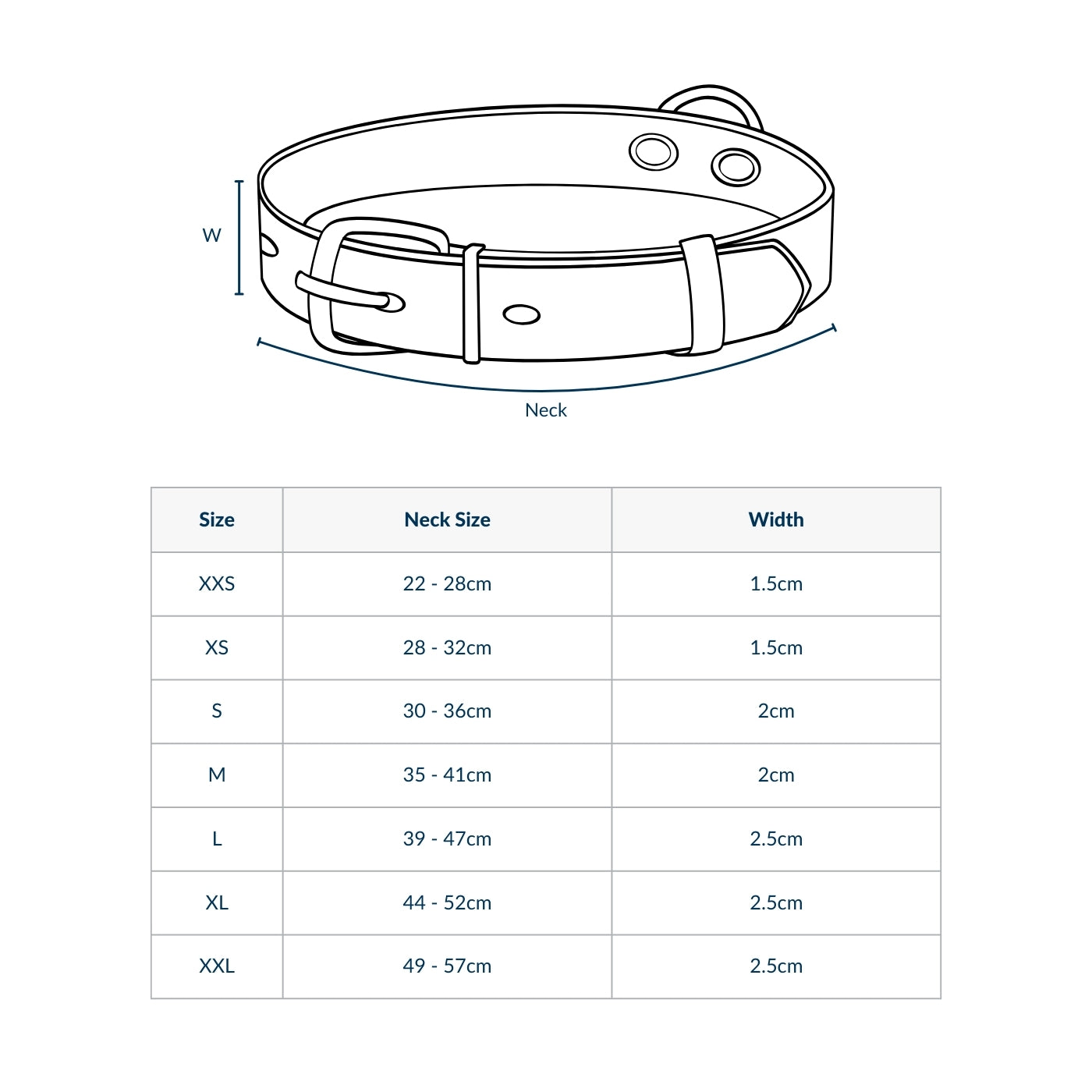 W

Neck

| Size | Neck Size | Width |
|---|---|---|
| XXS | 22 - 28cm | 1.5cm |
| XS | 28 - 32cm | 1.5cm |
| S | 30 - 36cm | 2cm |
| M | 35 - 41cm | 2cm |
| L | 39 - 47cm | 2.5cm |
| XL | 44 - 52cm | 2.5cm |
| XXL | 49 - 57cm | 2.5cm |